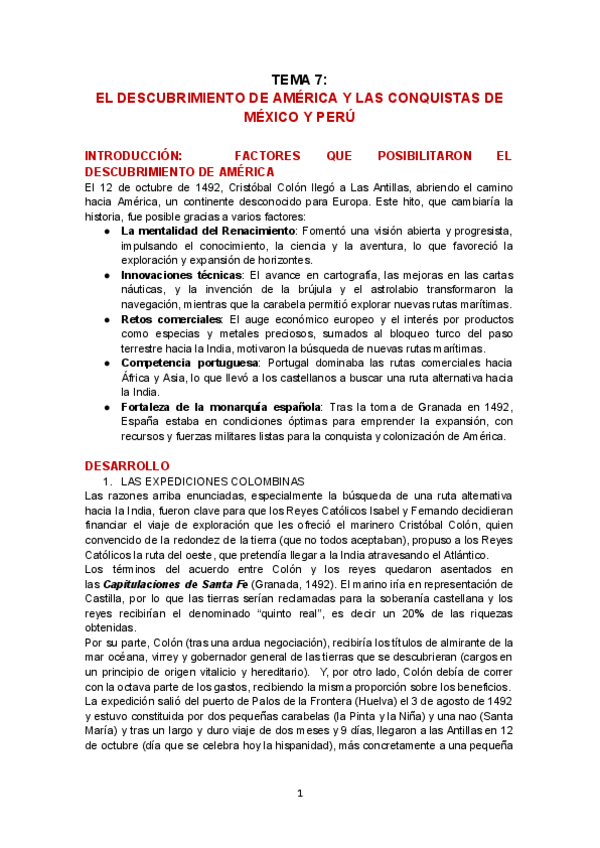 TEMA 7:
EL DESCUBRIMIENTO DE AMÉRICA Y LAS CONQUISTAS DE MÉXICO Y PERÚ

INTRODUCCIÓN: FACTORES QUE POSIBILITARON EL DESCUBRIMIENTO DE AMÉRICA
El 12 de octubre de 1492, Cristóbal Colón llegó a Las Antillas, abriendo el camino hacia América, un continente desconocido para Europa. Este hito, que cambiaría la historia, fue posible gracias a varios factores:
● La mentalidad del Renacimiento: Fomentó una visión abierta y progresista, impulsando el conocimiento, la ciencia y la aventura, lo que favoreció la exploración y expansión de horizontes.
● Innovaciones técnicas: El avance en cartografía, las mejoras en las cartas náuticas, y la invención de la brújula y el astrolabio transformaron la navegación, mientras que la carabela permitió explorar nuevas rutas marítimas.
● Retos comerciales: El auge económico europeo y el interés por productos como especias y metales preciosos, sumados al bloqueo turco del paso terrestre hacia la India, motivaron la búsqueda de nuevas rutas marítimas.
● Competencia portuguesa: Portugal dominaba las rutas comerciales hacia África y Asia, lo que llevó a los castellanos a buscar una ruta alternativa hacia la India.
● Fortaleza de la monarquía española: Tras la toma de Granada en 1492, España estaba en condiciones óptimas para emprender la expansión, con recursos y fuerzas militares listas para la conquista y colonización de América.

DESARROLLO
1. LAS EXPEDICIONES COLOMBINAS
Las razones arriba enunciadas, especialmente la búsqueda de una ruta alternativa hacia la India, fueron clave para que los Reyes Católicos Isabel y Fernando decidieran financiar el viaje de exploración que les ofreció el marinero Cristóbal Colón, quien convencido de la redondez de la tierra (que no todos aceptaban), propuso a los Reyes Católicos la ruta del oeste, que pretendía llegar a la India atravesando el Atlántico.
Los términos del acuerdo entre Colón y los reyes quedaron asentados en las Capitulaciones de Santa Fe (Granada, 1492). El marino iría en representación de Castilla, por lo que las tierras serían reclamadas para la soberanía castellana y los reyes recibirían el denominado "quinto real", es decir un 20% de las riquezas obtenidas.
Por su parte, Colón (tras una ardua negociación), recibiría los títulos de almirante de la mar océana, virrey y gobernador general de las tierras que se descubrieran (cargos en un principio de origen vitalicio y hereditario). Y, por otro lado, Colón debía de correr con la octava parte de los gastos, recibiendo la misma proporción sobre los beneficios.
La expedición salió del puerto de Palos de la Frontera (Huelva) el 3 de agosto de 1492 y estuvo constituida por dos pequeñas carabelas (la Pinta y la Niña) y una nao (Santa María) y tras un largo y duro viaje de dos meses y 9 días, llegaron a las Antillas en 12 de octubre (día que se celebra hoy la hispanidad), más concretamente a una pequeña

1